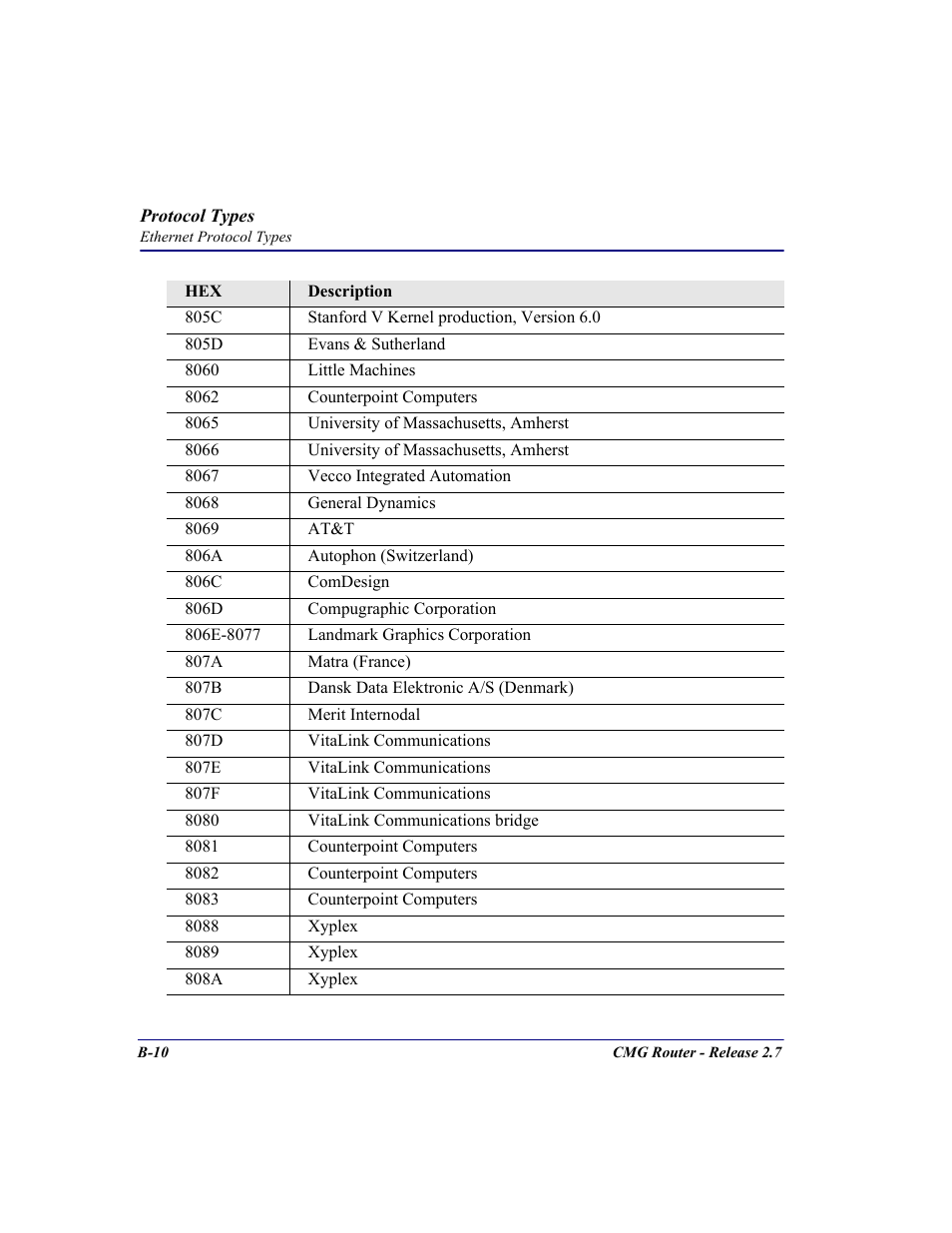 Protocol Types
Ethernet Protocol Types

| HEX | Description |
|---|---|
| 805C | Stanford V Kernel production, Version 6.0 |
| 805D | Evans & Sutherland |
| 8060 | Little Machines |
| 8062 | Counterpoint Computers |
| 8065 | University of Massachusetts, Amherst |
| 8066 | University of Massachusetts, Amherst |
| 8067 | Vecco Integrated Automation |
| 8068 | General Dynamics |
| 8069 | AT&T |
| 806A | Autophon (Switzerland) |
| 806C | ComDesign |
| 806D | Compugraphic Corporation |
| 806E-8077 | Landmark Graphics Corporation |
| 807A | Matra (France) |
| 807B | Dansk Data Elektronic A/S (Denmark) |
| 807C | Merit Internodal |
| 807D | VitaLink Communications |
| 807E | VitaLink Communications |
| 807F | VitaLink Communications |
| 8080 | VitaLink Communications bridge |
| 8081 | Counterpoint Computers |
| 8082 | Counterpoint Computers |
| 8083 | Counterpoint Computers |
| 8088 | Xyplex |
| 8089 | Xyplex |
| 808A | Xyplex |

B-10
CMG Router - Release 2.7